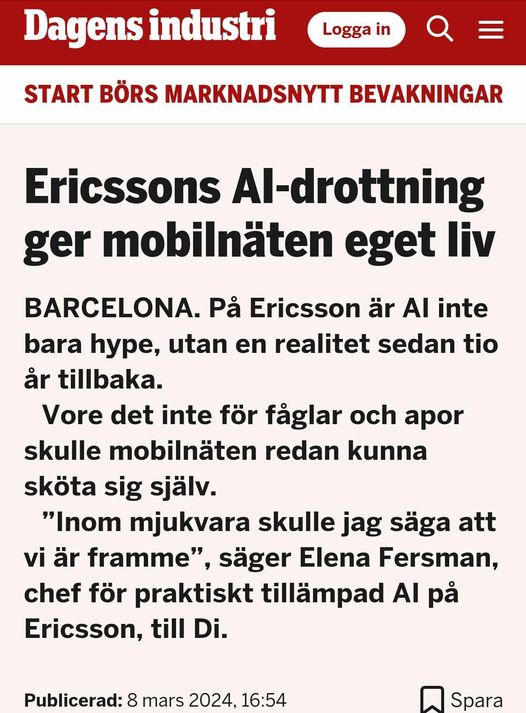 Dagens industri

Logga in

START BÖRS MARKNADSNYTT BEVAKNINGAR

Ericssons AI-drottning ger mobilnäten eget liv

BARCELONA. På Ericsson är AI inte bara hype, utan en realitet sedan tio år tillbaka.

Vore det inte för fåglar och apor skulle mobilnäten redan kunna sköta sig själv.

”Inom mjukvara skulle jag säga att vi är framme”, säger Elena Fersman, chef för praktiskt tillämpad AI på Ericsson, till Di.

Publicerad: 8 mars 2024, 16:54

Spara